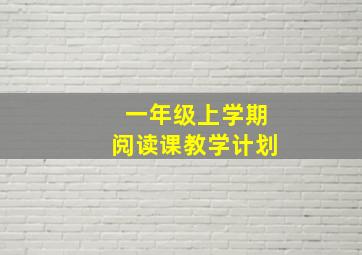 一年级上学期
阅读课教学计划